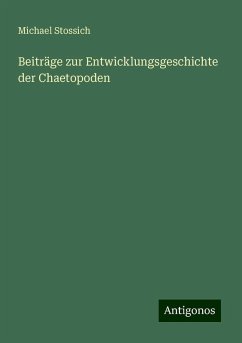 Michael Stossich

Beiträge zur Entwicklungsgeschichte der Chaetopoden

Antigonos